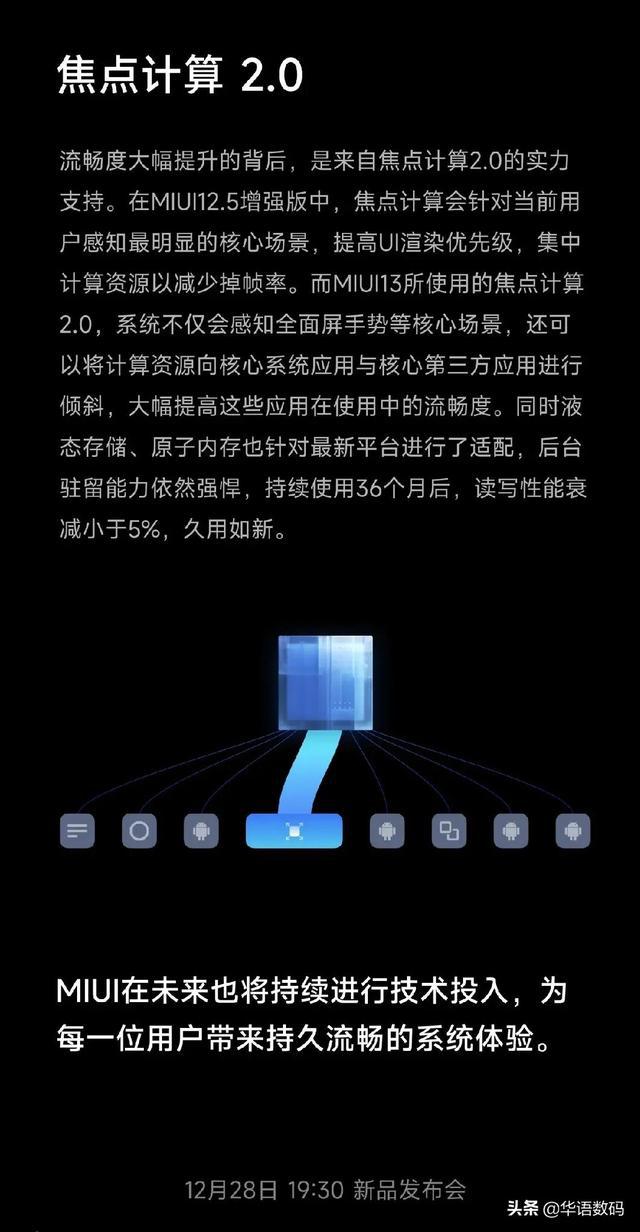 焦点计算 2.0

流畅度大幅提升的背后，是来自焦点计算2.0的实力支持。在MIUI12.5增强版中，焦点计算会针对当前用户感知最明显的核心场景，提高UI渲染优先级，集中计算资源以减少掉帧率。而MIUI13所使用的焦点计算2.0，系统不仅会感知全面屏手势等核心场景，还可以将计算资源向核心系统应用与核心第三方应用进行倾斜，大幅提高这些应用在使用中的流畅度。同时液态存储、原子内存也针对最新平台进行了适配，后台驻留能力依然强悍，持续使用36个月后，读写性能衰减小于5%，久用如新。

MIUI在未来也将持续进行技术投入，为每一位用户带来持久流畅的系统体验。

12月28日 19:30 新品发布会

头条 @华语数码